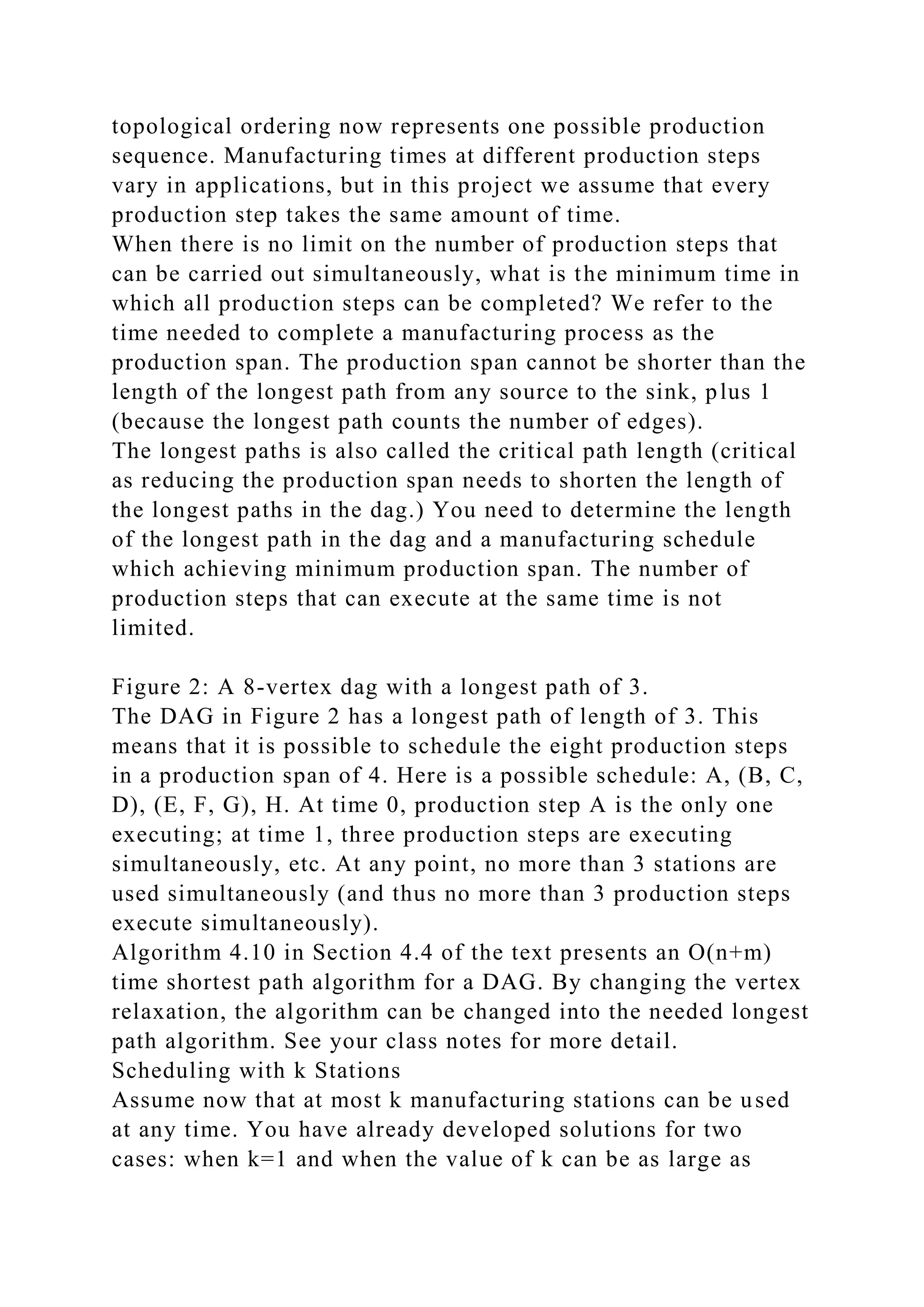 topological ordering now represents one possible production sequence. Manufacturing times at different production steps vary in applications, but in this project we assume that every production step takes the same amount of time.
When there is no limit on the number of production steps that can be carried out simultaneously, what is the minimum time in which all production steps can be completed? We refer to the time needed to complete a manufacturing process as the production span. The production span cannot be shorter than the length of the longest path from any source to the sink, plus 1 (because the longest path counts the number of edges).
The longest paths is also called the critical path length (critical as reducing the production span needs to shorten the length of the longest paths in the dag.) You need to determine the length of the longest path in the dag and a manufacturing schedule which achieving minimum production span. The number of production steps that can execute at the same time is not limited.

Figure 2: A 8-vertex dag with a longest path of 3.
The DAG in Figure 2 has a longest path of length of 3. This means that it is possible to schedule the eight production steps in a production span of 4. Here is a possible schedule: A, (B, C, D), (E, F, G), H. At time 0, production step A is the only one executing; at time 1, three production steps are executing simultaneously, etc. At any point, no more than 3 stations are used simultaneously (and thus no more than 3 production steps execute simultaneously).
Algorithm 4.10 in Section 4.4 of the text presents an O(n+m) time shortest path algorithm for a DAG. By changing the vertex relaxation, the algorithm can be changed into the needed longest path algorithm. See your class notes for more detail.
Scheduling with k Stations
Assume now that at most k manufacturing stations can be used at any time. You have already developed solutions for two cases: when k=1 and when the value of k can be as large as